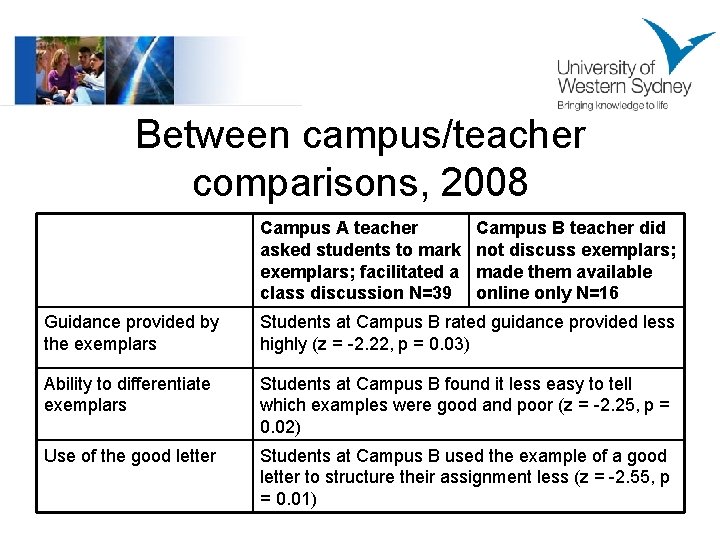 University of Western Sydney
Bringing knowledge to life

Between campus/teacher comparisons, 2008

| | Campus A teacher asked students to mark exemplars; facilitated a class discussion N=39 | Campus B teacher did not discuss exemplars; made them available online only N=16 |
|---|---|---|
| Guidance provided by the exemplars | Students at Campus B rated guidance provided less highly (z = -2.22, p = 0.03) | |
| Ability to differentiate exemplars | Students at Campus B found it less easy to tell which examples were good and poor (z = -2.25, p = 0.02) | |
| Use of the good letter | Students at Campus B used the example of a good letter to structure their assignment less (z = -2.55, p = 0.01) | |